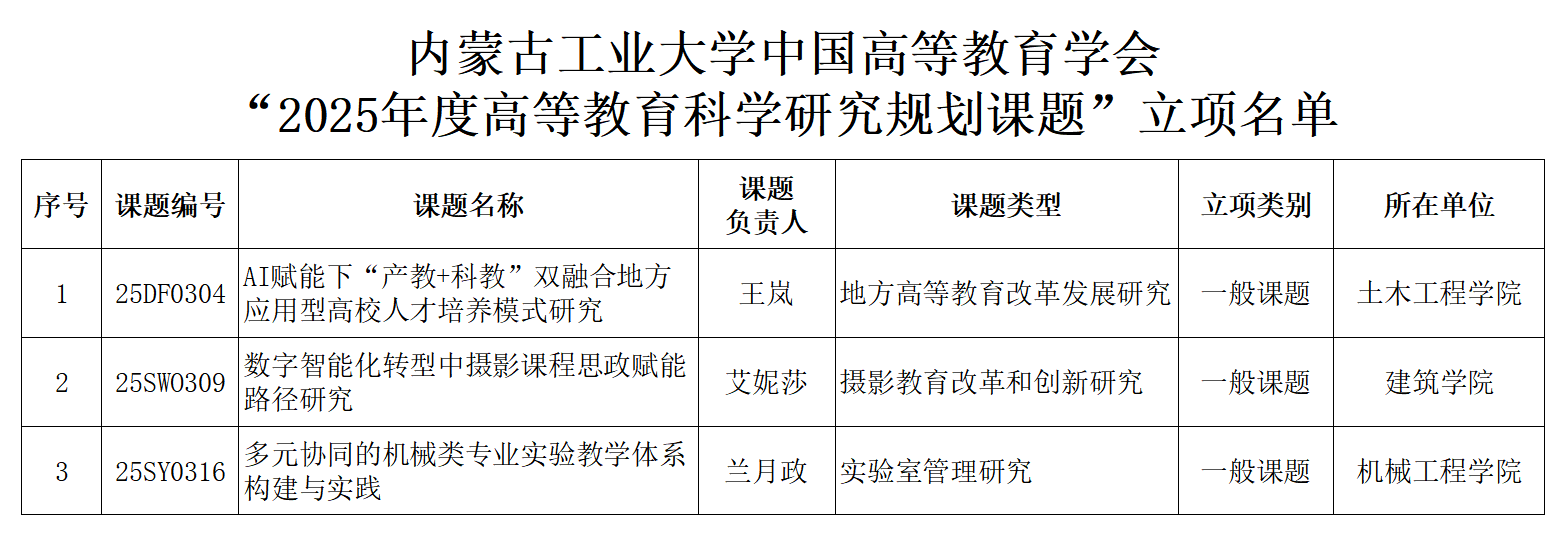 内蒙古工业大学中国高等教育学会
“2025年度高等教育科学研究规划课题”立项名单

| 序号 | 课题编号 | 课题名称 | 课题负责人 | 课题类型 | 立项类别 | 所在单位 |
|---|---|---|---|---|---|---|
| 1 | 25DF0304 | AI赋能下“产教+科教”双融合地方应用型高校人才培养模式研究 | 王岚 | 地方高等教育改革发展研究 | 一般课题 | 土木工程学院 |
| 2 | 25SW0309 | 数字智能化转型中摄影课程思政赋能路径研究 | 艾妮莎 | 摄影教育改革和创新研究 | 一般课题 | 建筑学院 |
| 3 | 25SY0316 | 多元协同的机械类专业实验教学体系构建与实践 | 兰月政 | 实验室管理研究 | 一般课题 | 机械工程学院 |